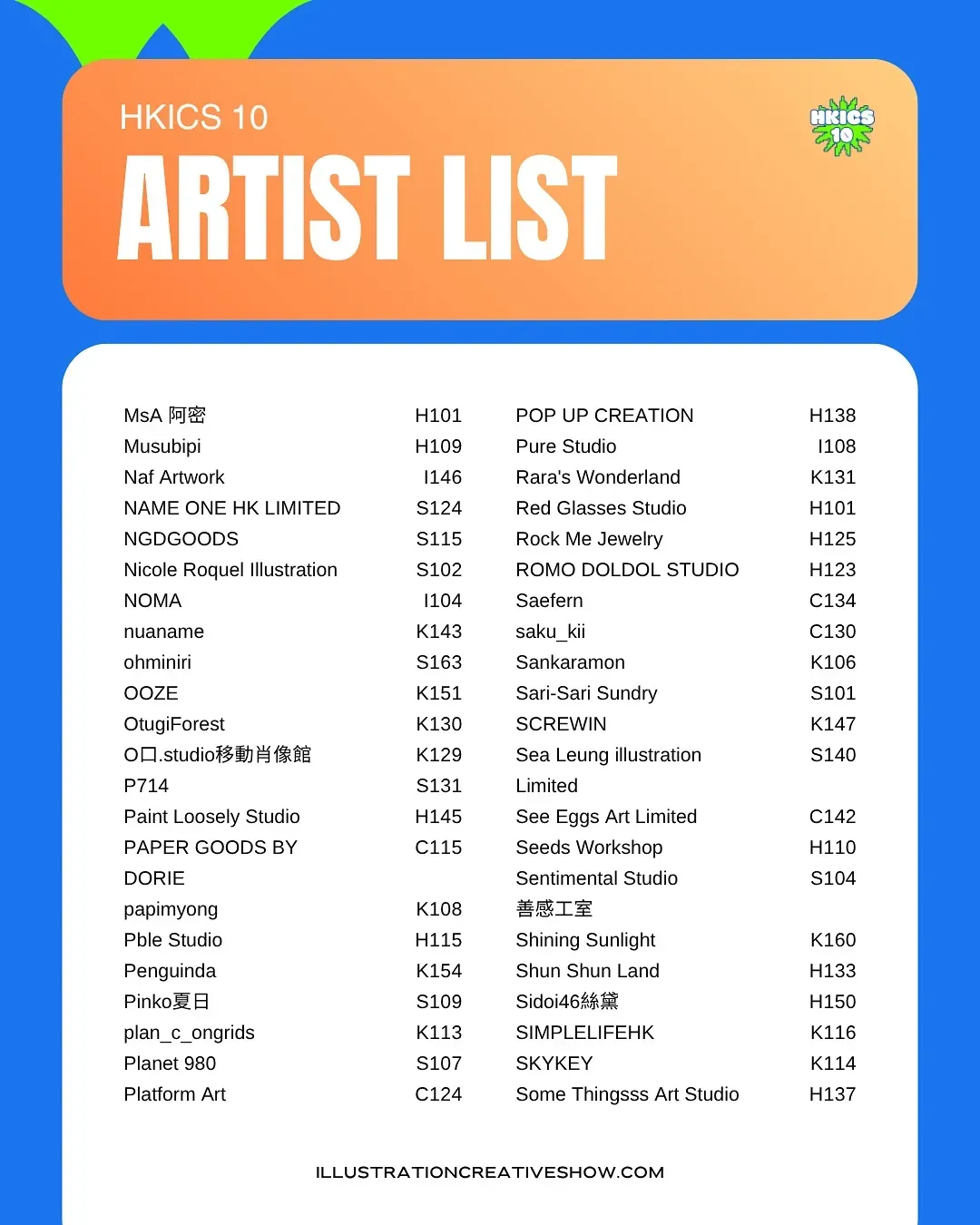 HKICS 10

ARTIST LIST

HKICS 10

| | |
|---|---|
| MsA 阿密 | H101 |
| Musubipi | H109 |
| Naf Artwork | I146 |
| NAME ONE HK LIMITED | S124 |
| NGDGOODS | S115 |
| Nicole Roquel Illustration | S102 |
| NOMA | I104 |
| nuaname | K143 |
| ohminiri | S163 |
| OOZE | K151 |
| OtugiForest | K130 |
| O口.studio移動肖像館 | K129 |
| P714 | S131 |
| Paint Loosely Studio | H145 |
| PAPER GOODS BY DORIE | C115 |
| papimyong | K108 |
| Pble Studio | H115 |
| Penguinda | K154 |
| Pinko夏日 | S109 |
| plan_c_ongrids | K113 |
| Planet 980 | S107 |
| Platform Art | C124 |

| | |
|---|---|
| POP UP CREATION | H138 |
| Pure Studio | I108 |
| Rara's Wonderland | K131 |
| Red Glasses Studio | H101 |
| Rock Me Jewelry | H125 |
| ROMO DOLDOL STUDIO | H123 |
| Saefern | C134 |
| saku_kii | C130 |
| Sankaramon | K106 |
| Sari-Sari Sundry | S101 |
| SCREWIN | K147 |
| Sea Leung illustration Limited | S140 |
| See Eggs Art Limited | C142 |
| Seeds Workshop | H110 |
| Sentimental Studio 善感工室 | S104 |
| Shining Sunlight | K160 |
| Shun Shun Land | H133 |
| Sidoi46絲黛 | H150 |
| SIMPLELIFEHK | K116 |
| SKYKEY | K114 |
| Some Thingsss Art Studio | H137 |

ILLUSTRATIONCREATIVESHOW.COM